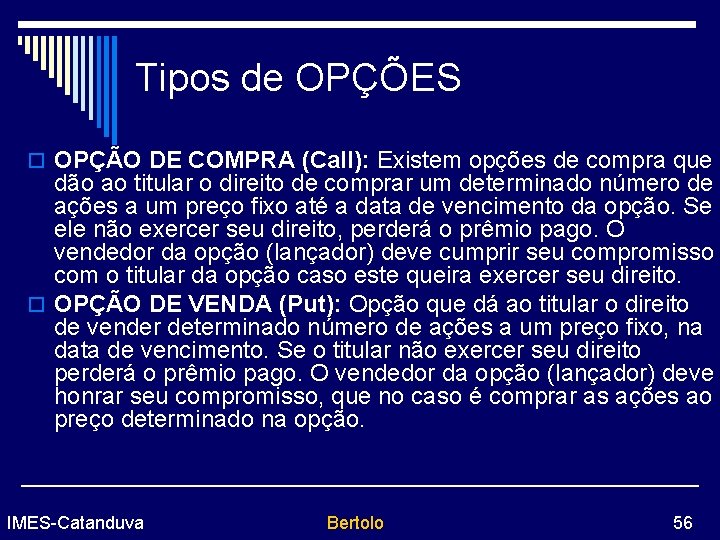 Tipos de OPÇÕES

OPÇÃO DE COMPRA (Call): Existem opções de compra que dão ao titular o direito de comprar um determinado número de ações a um preço fixo até a data de vencimento da opção. Se ele não exercer seu direito, perderá o prêmio pago. O vendedor da opção (lançador) deve cumprir seu compromisso com o titular da opção caso este queira exercer seu direito.

OPÇÃO DE VENDA (Put): Opção que dá ao titular o direito de vender determinado número de ações a um preço fixo, na data de vencimento. Se o titular não exercer seu direito perderá o prêmio pago. O vendedor da opção (lançador) deve honrar seu compromisso, que no caso é comprar as ações ao preço determinado na opção.

IMES-Catanduva

Bertolo

56